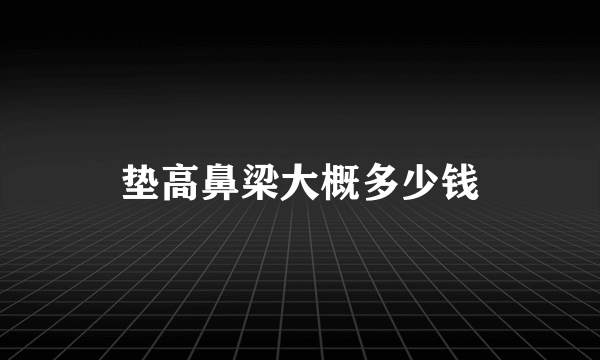 垫高鼻梁大概多少钱